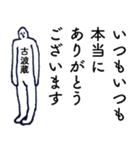 いつもいつも
本当に
ありがとう
ございます

古波蔵